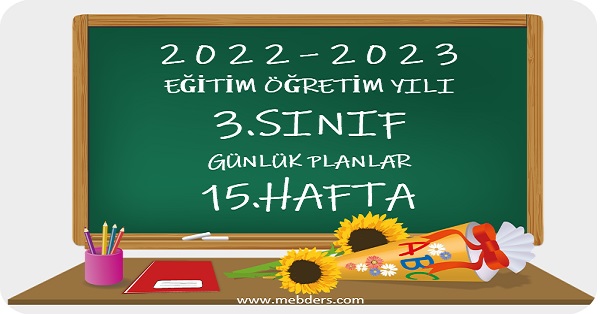 2022-2023
EĞİTİM ÖĞRETİM YILI
3.SINIF
GÜNLÜK PLANLAR
15.HAFTA

ABC

www.mebders.com